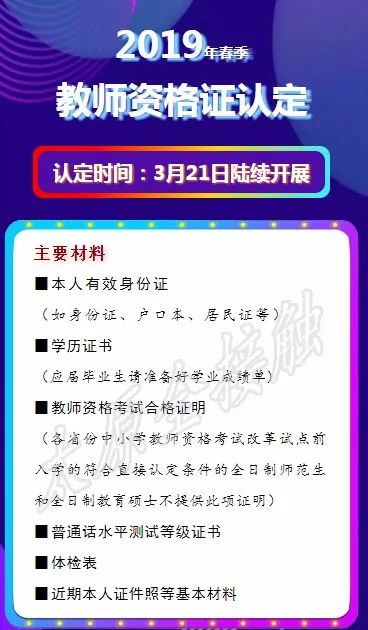 2019年春季

教师资格证认定

认定时间：3月21日陆续开展

主要材料

■本人有效身份证

（如身份证、户口本、居民证等）

■学历证书

（应届毕业生请准备好学业成绩单）

■教师资格考试合格证明

（各省份中小学教师资格考试改革试点前入学的符合直接认定条件的全日制师范生和全日制教育硕士不提供此项证明）

■普通话水平测试等级证书

■体检表

■近期本人证件照等基本材料

太原全接触